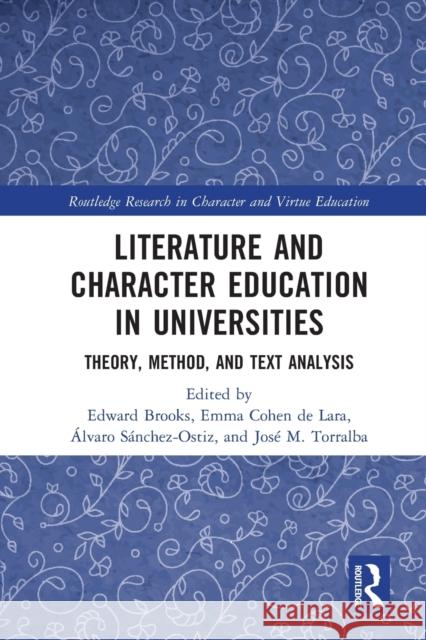 Routledge Research in Character and Virtue Education

LITERATURE AND CHARACTER EDUCATION IN UNIVERSITIES

THEORY, METHOD, AND TEXT ANALYSIS

Edited by
Edward Brooks, Emma Cohen de Lara, Álvaro Sánchez-Ostiz, and José M. Torralba

ROUTLEDGE